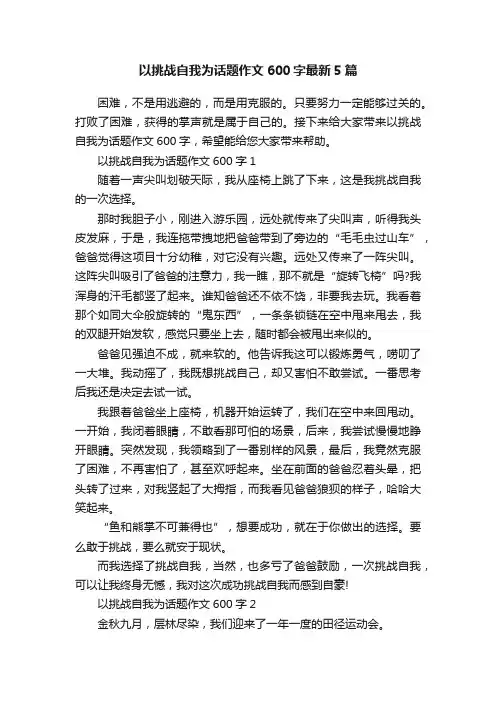 以挑战自我为话题作文 600 字最新 5 篇

困难，不是用逃避的，而是用克服的。只要努力一定能够过关的。打败了困难，获得的掌声就是属于自己的。接下来给大家带来以挑战自我为话题作文 600 字，希望能给您大家带来帮助。

以挑战自我为话题作文 600 字 1

随着一声尖叫划破天际，我从座椅上跳了下来，这是我挑战自我的一次选择。

那时我胆子小，刚进入游乐园，远处就传来了尖叫声，听得我头皮发麻，于是，我连拖带拽地把爸爸带到了旁边的“毛毛虫过山车”，爸爸觉得这项目十分幼稚，对它没有兴趣。远处又传来了一阵尖叫。这阵尖叫吸引了爸爸的注意力，我一瞧，那不就是“旋转飞椅”吗?我浑身的汗毛都竖了起来。谁知爸爸还不依不饶，非要我去玩。我看着那个如同大伞般旋转的“鬼东西”，一条条锁链在空中甩来甩去，我的双腿开始发软，感觉只要坐上去，随时都会被甩出来似的。

爸爸见强迫不成，就来软的。他告诉我这可以锻炼勇气，唠叨了一大堆。我动摇了，我既想挑战自己，却又害怕不敢尝试。一番思考后我还是决定去试一试。

我跟着爸爸坐上座椅，机器开始运转了，我们在空中来回甩动。一开始，我闭着眼睛，不敢看那可怕的场景，后来，我尝试慢慢地睁开眼睛。突然发现，我领略到了一番别样的风景，最后，我竟然克服了困难，不再害怕了，甚至欢呼起来。坐在前面的爸爸忍着头晕，把头转了过来，对我竖起了大拇指，而我看见爸爸狼狈的样子，哈哈大笑起来。

“鱼和熊掌不可兼得也”，想要成功，就在于你做出的选择。要么敢于挑战，要么就安于现状。

而我选择了挑战自我，当然，也多亏了爸爸鼓励，一次挑战自我，可以让我终身无憾，我对这次成功挑战自我而感到自豪!

以挑战自我为话题作文 600 字 2

金秋九月，层林尽染，我们迎来了一年一度的田径运动会。